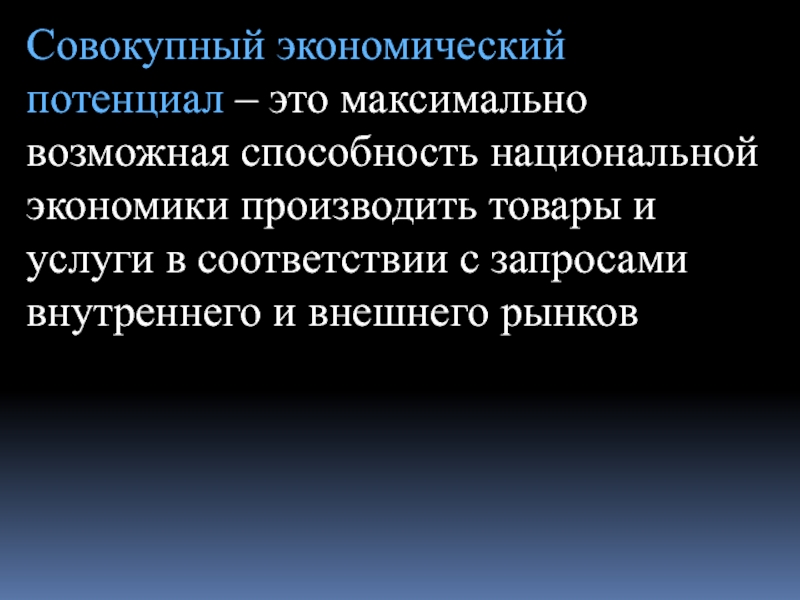 Совокупный экономический потенциал – это максимально возможная способность национальной экономики производить товары и услуги в соответствии с запросами внутреннего и внешнего рынков